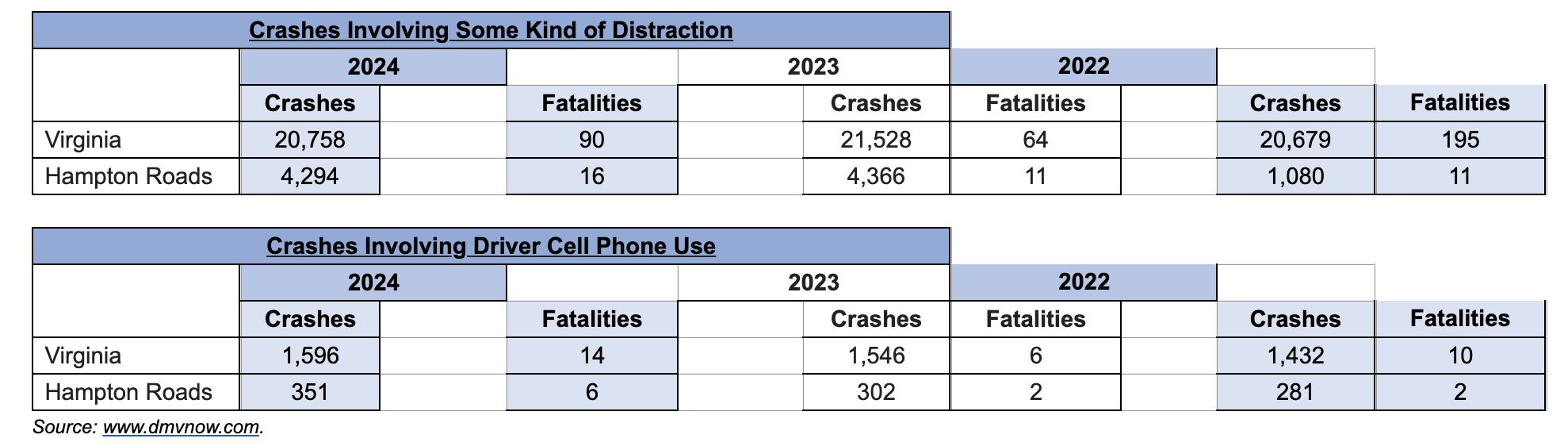 Crashes Involving Some Kind of Distraction

| | 2024 | | 2023 | | 2022 | |
|---|---|---|---|---|---|---|
| | Crashes | Fatalities | Crashes | Fatalities | Crashes | Fatalities |
| Virginia | 20,758 | 90 | 21,528 | 64 | 20,679 | 195 |
| Hampton Roads | 4,294 | 16 | 4,366 | 11 | 1,080 | 11 |

Crashes Involving Driver Cell Phone Use

| | 2024 | | 2023 | | 2022 | |
|---|---|---|---|---|---|---|
| | Crashes | Fatalities | Crashes | Fatalities | Crashes | Fatalities |
| Virginia | 1,596 | 14 | 1,546 | 6 | 1,432 | 10 |
| Hampton Roads | 351 | 6 | 302 | 2 | 281 | 2 |

Source: www.dmvnow.com.